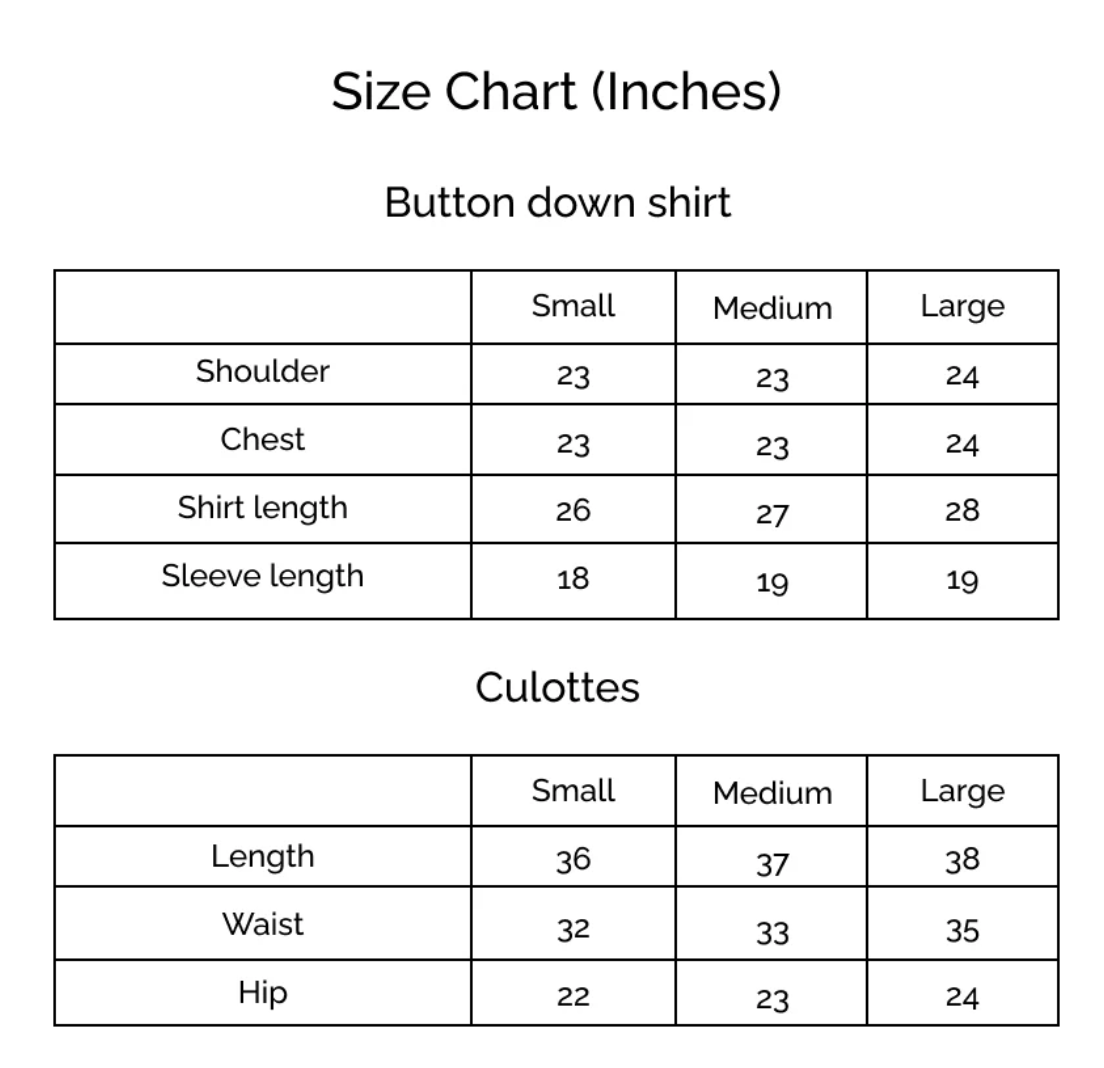 Size Chart (Inches)

Button down shirt

| | Small | Medium | Large |
|---|---|---|---|
| Shoulder | 23 | 23 | 24 |
| Chest | 23 | 23 | 24 |
| Shirt length | 26 | 27 | 28 |
| Sleeve length | 18 | 19 | 19 |

Culottes

| | Small | Medium | Large |
|---|---|---|---|
| Length | 36 | 37 | 38 |
| Waist | 32 | 33 | 35 |
| Hip | 22 | 23 | 24 |